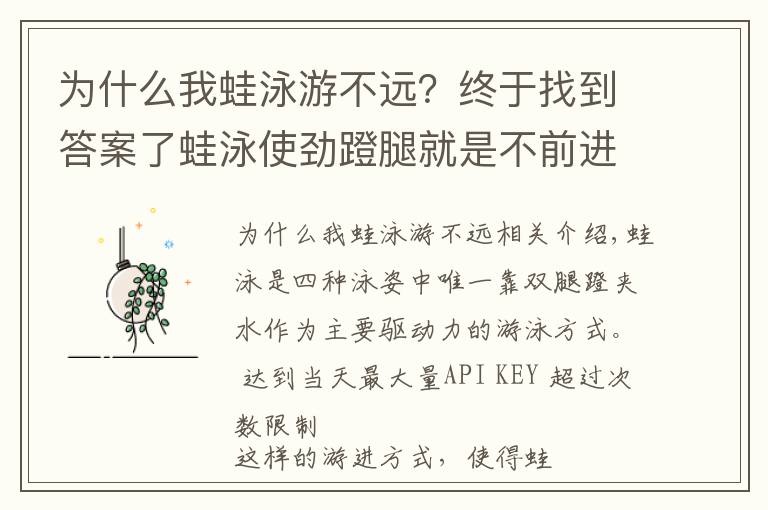 为什么我蛙泳游不远？终于找到答案了蛙泳使劲蹬腿就是不前进

为什么我蛙泳游不远相关介绍，蛙泳是四种泳姿中唯一靠双腿蹬夹水作为主要驱动力的游泳方式。

达到当天最大量API KEY 超过次数限制

这样的游进方式，使得蛙